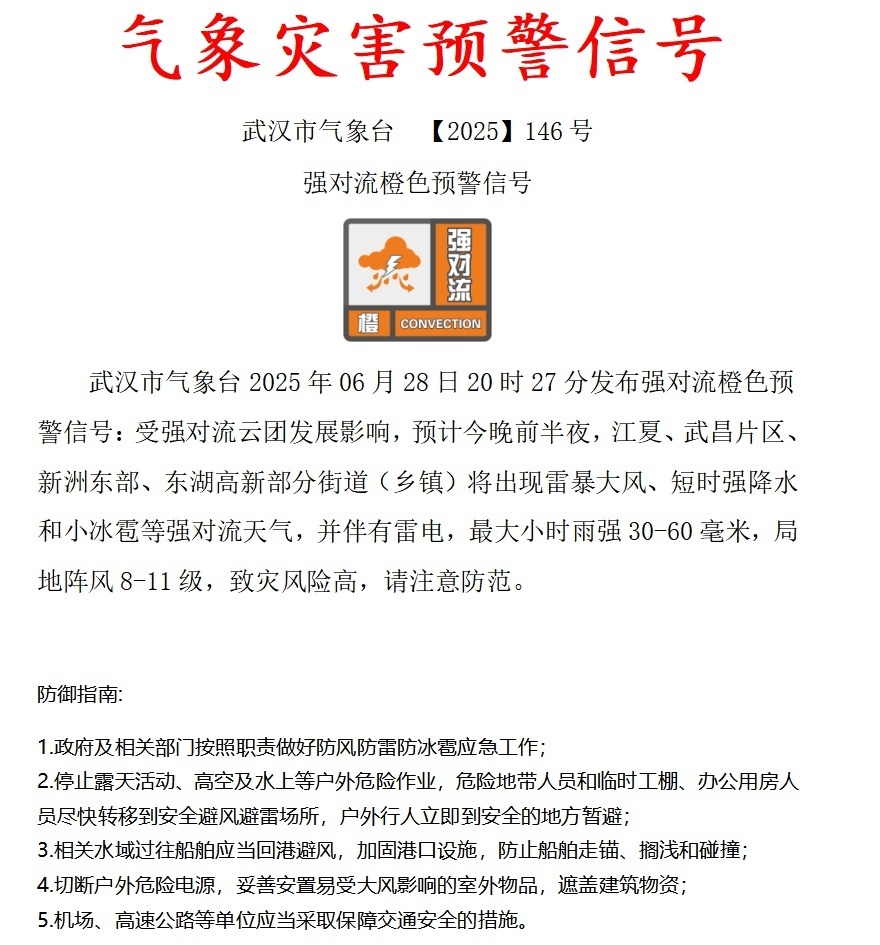 气象灾害预警信号

武汉市气象台 【2025】146 号

强对流橙色预警信号

强对流

橙 CONVECTION

武汉市气象台 2025 年 06 月 28 日 20 时 27 分发布强对流橙色预警信号：受强对流云团发展影响，预计今晚前半夜，江夏、武昌片区、新洲东部、东湖高新部分街道（乡镇）将出现雷暴大风、短时强降水和小冰雹等强对流天气，并伴有雷电，最大小时雨强 30-60 毫米，局地阵风 8-11 级，致灾风险高，请注意防范。

防御指南:

1.政府及相关部门按照职责做好防风防雷防冰雹应急工作；
2.停止露天活动、高空及水上等户外危险作业，危险地带人员和临时工棚、办公用房人员尽快转移到安全避风避雷场所，户外行人立即到安全的地方暂避；
3.相关水域过往船舶应当回港避风，加固港口设施，防止船舶走锚、搁浅和碰撞；
4.切断户外危险电源，妥善安置易受大风影响的室外物品，遮盖建筑物资；
5.机场、高速公路等单位应当采取保障交通安全的措施。